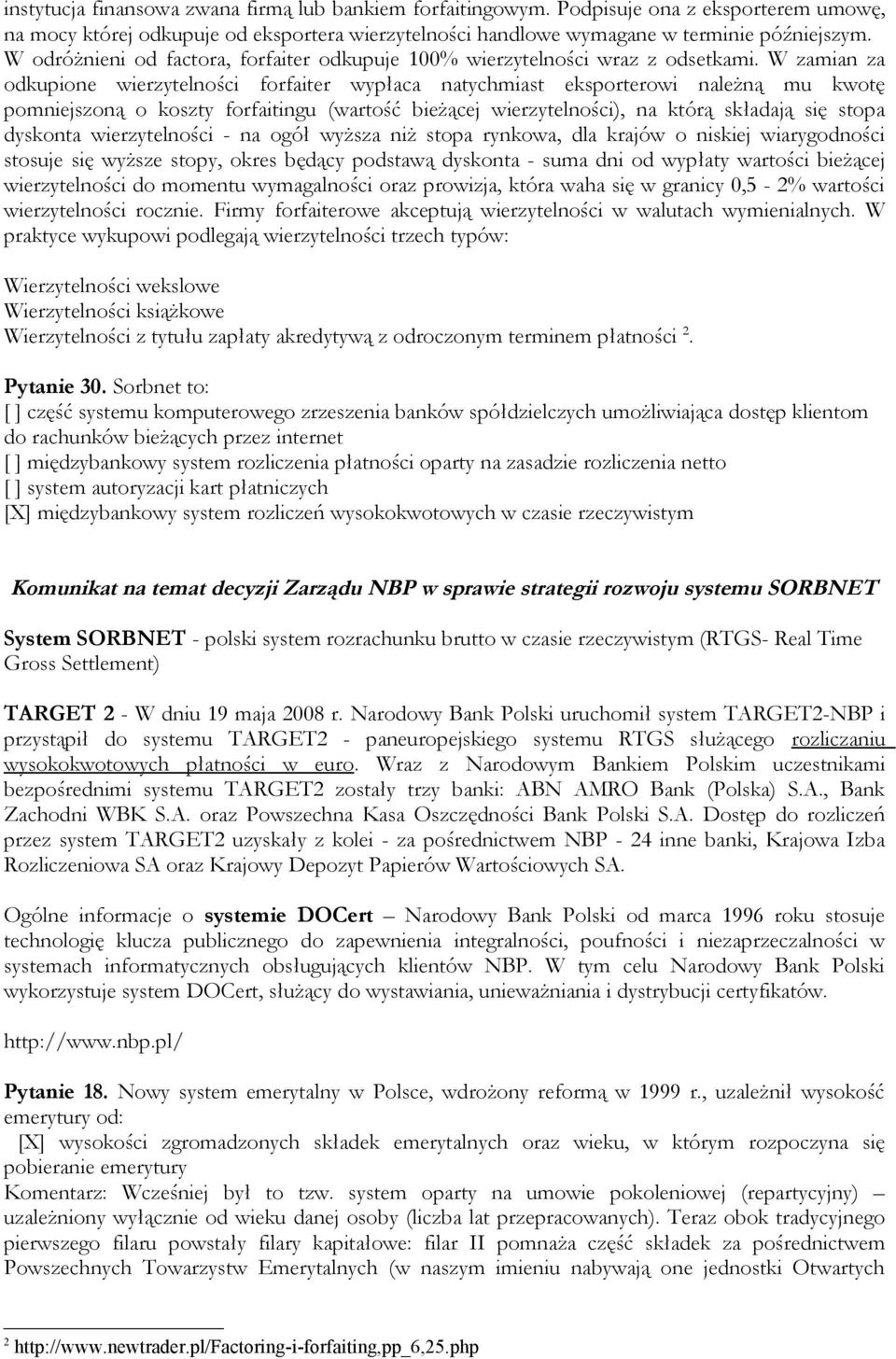 instytucja finansowa zwana firmą lub bankiem forfaitingowym. Podpisuje ona z eksporterem umowę, na mocy której odkupuje od eksportera wierzytelności handlowe wymagane w terminie późniejszym. W odróżnieni od factora, forfaiter odkupuje 100% wierzytelności wraz z odsetkami. W zamian za odkupione wierzytelności forfaiter wypłaca natychmiast eksporterowi należną mu kwotę pomniejszoną o koszty forfaitingu (wartość bieżącej wierzytelności), na którą składają się stopa dyskonta wierzytelności - na ogół wyższa niż stopa rynkowa, dla krajów o niskiej wiarygodności stosuje się wyższe stopy, okres będący podstawą dyskonta - suma dni od wypłaty wartości bieżącej wierzytelności do momentu wymagalności oraz prowizja, która waha się w granicy 0,5 - 2% wartości wierzytelności rocznie. Firmy forfaiterowe akceptują wierzytelności w walutach wymienialnych. W praktyce wykupowi podlegają wierzytelności trzech typów:

Wierzytelności wekslowe
Wierzytelności książkowe
Wierzytelności z tytułu zapłaty akredytywą z odroczonym terminem płatności $^2$.

Pytanie 30. Sorbnet to:
[ ] część systemu komputerowego zrzeszenia banków spółdzielczych umożliwiająca dostęp klientom do rachunków bieżących przez internet
[ ] międzybankowy system rozliczenia płatności oparty na zasadzie rozliczenia netto
[ ] system autoryzacji kart płatniczych
[X] międzybankowy system rozliczeń wysokokwotowych w czasie rzeczywistym

Komunikat na temat decyzji Zarządu NBP w sprawie strategii rozwoju systemu SORBNET

System SORBNET - polski system rozrachunku brutto w czasie rzeczywistym (RTGS- Real Time Gross Settlement)

TARGET 2 - W dniu 19 maja 2008 r. Narodowy Bank Polski uruchomił system TARGET2-NBP i przystąpił do systemu TARGET2 - paneuropejskiego systemu RTGS służącego rozliczaniu wysokokwotowych płatności w euro. Wraz z Narodowym Bankiem Polskim uczestnikami bezpośrednimi systemu TARGET2 zostały trzy banki: ABN AMRO Bank (Polska) S.A., Bank Zachodni WBK S.A. oraz Powszechna Kasa Oszczędności Bank Polski S.A. Dostęp do rozliczeń przez system TARGET2 uzyskały z kolei - za pośrednictwem NBP - 24 inne banki, Krajowa Izba Rozliczeniowa SA oraz Krajowy Depozyt Papierów Wartościowych SA.

Ogólne informacje o systemie DOCert – Narodowy Bank Polski od marca 1996 roku stosuje technologię klucza publicznego do zapewnienia integralności, poufności i niezaprzeczalności w systemach informatycznych obsługujących klientów NBP. W tym celu Narodowy Bank Polski wykorzystuje system DOCert, służący do wystawiania, unieważniania i dystrybucji certyfikatów.

http://www.nbp.pl/

Pytanie 18. Nowy system emerytalny w Polsce, wdrożony reformą w 1999 r., uzależnił wysokość emerytury od:
[X] wysokości zgromadzonych składek emerytalnych oraz wieku, w którym rozpoczyna się pobieranie emerytury
Komentarz: Wcześniej był to tzw. system oparty na umowie pokoleniowej (repartycyjny) – uzależniony wyłącznie od wieku danej osoby (liczba lat przepracowanych). Teraz obok tradycyjnego pierwszego filaru powstały filary kapitałowe: filar II pomnaża część składek za pośrednictwem Powszechnych Towarzystw Emerytalnych (w naszym imieniu nabywają one jednostki Otwartych

$^2$ http://www.newtrader.pl/Factoring-i-forfaiting,pp_6,25.php